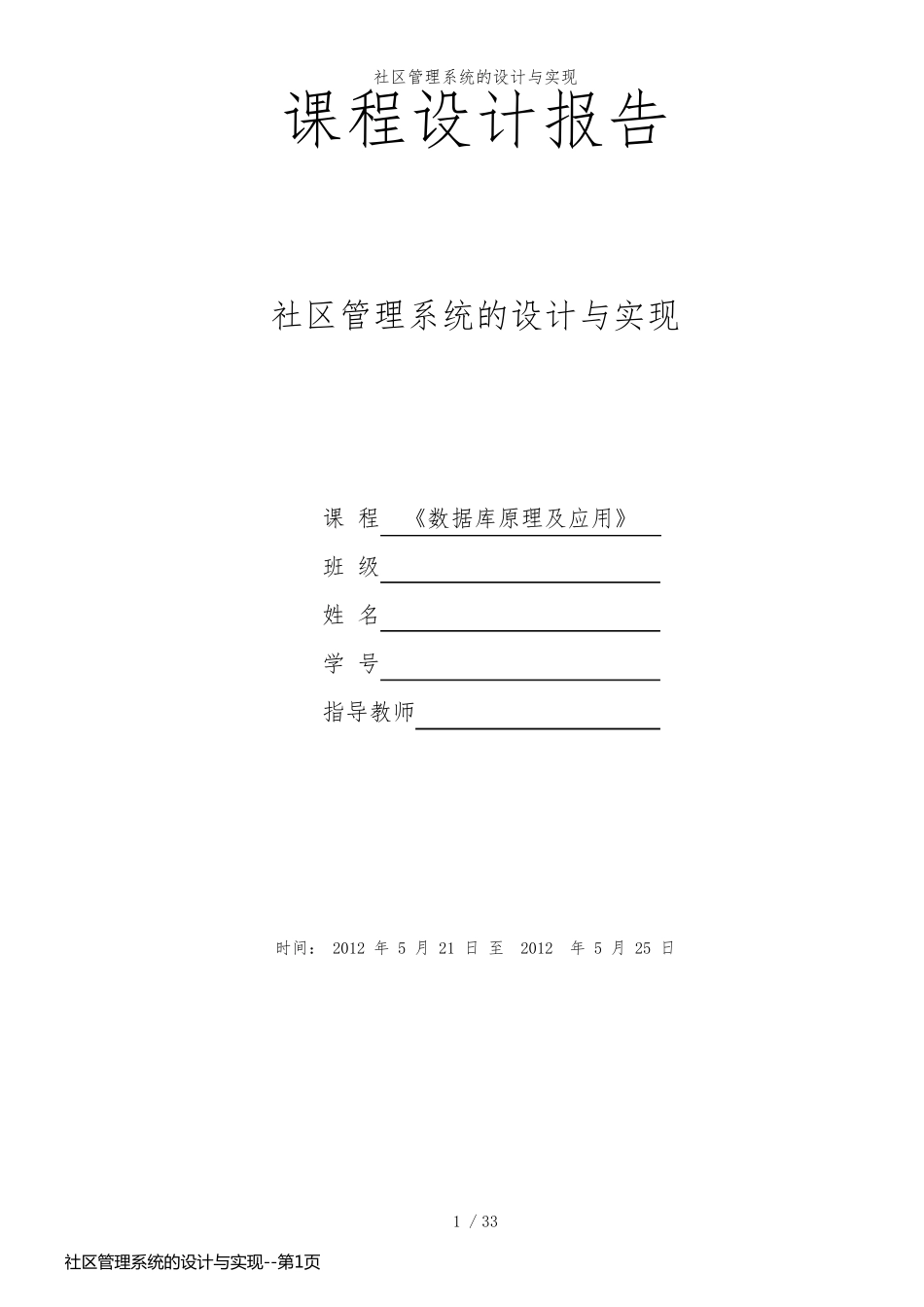 社区管理系统的设计与实现

课程设计报告

社区管理系统的设计与实现

课　程　《数据库原理及应用》

班　级

姓　名

学　号

指导教师

时间： 2012 年 5 月 21 日 至　2012　年 5 月 25 日

1 / 33

社区管理系统的设计与实现--第1页